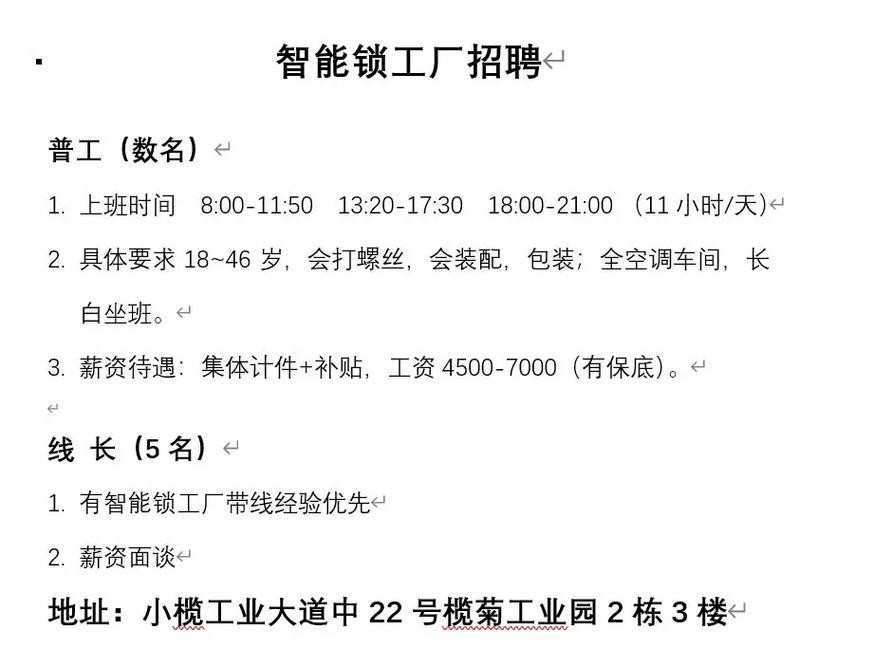 智能锁工厂招聘

普工（数名）

1. 上班时间 8:00-11:50 13:20-17:30 18:00-21:00 （11 小时/天）

2. 具体要求 18~46 岁，会打螺丝，会装配，包装；全空调车间，长白坐班。

3. 薪资待遇：集体计件+补贴，工资 4500-7000（有保底）。

线 长（5 名）

1. 有智能锁工厂带线经验优先

2. 薪资面谈

地址：小榄工业大道中 22 号榄菊工业园 2 栋 3 楼